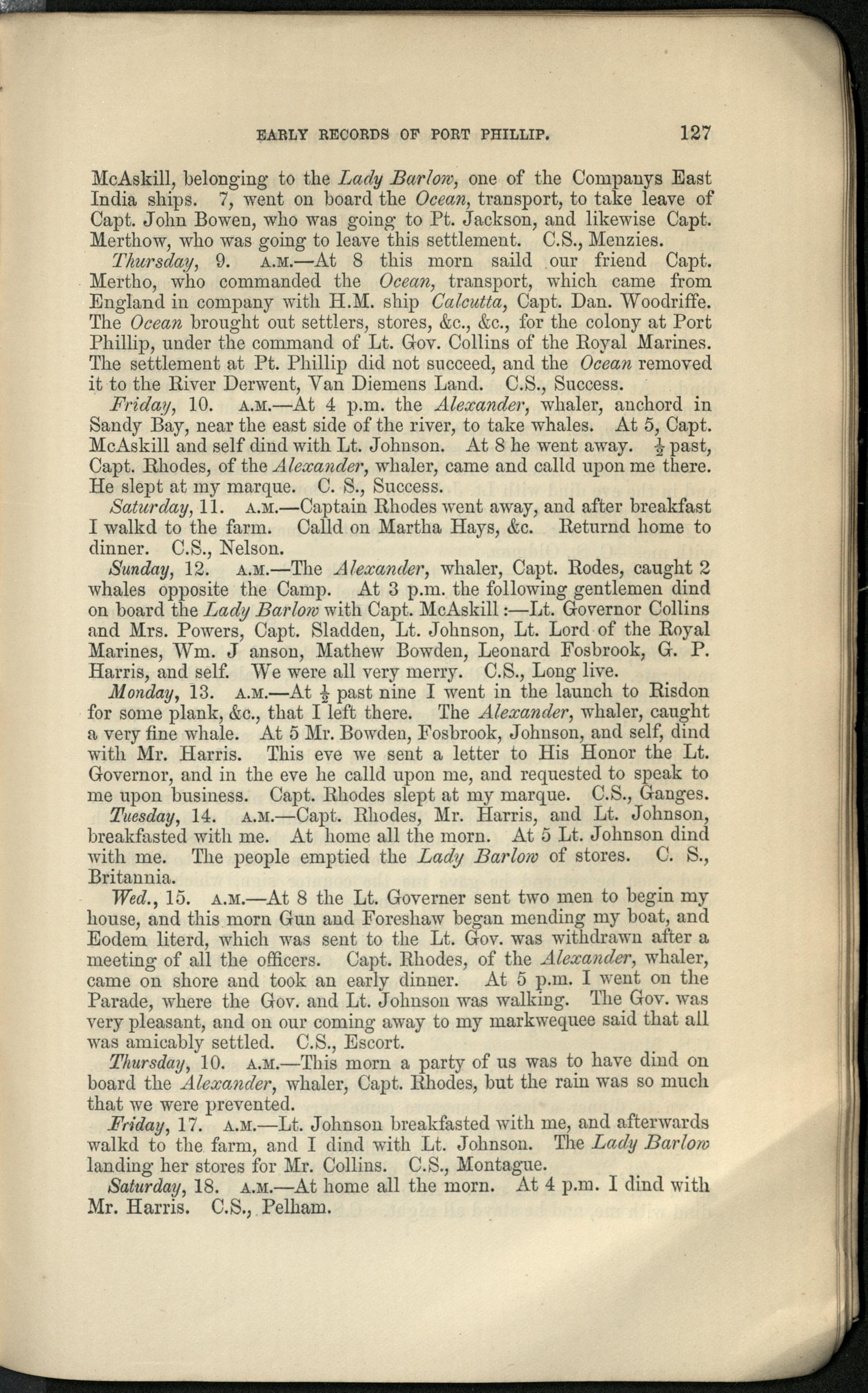 EARLY RECORDS OF PORT PHILLIP. 127

McAskill, belonging to the Lady Barlow, one of the Companys East India ships. 7, went on board the Ocean, transport, to take leave of Capt. John Bowen, who was going to Pt. Jackson, and likewise Capt. Merthow, who was going to leave this settlement. C.S., Menzies.

Thursday, 9. A.M.—At 8 this morn saild our friend Capt. Mertho, who commanded the Ocean, transport, which came from England in company with H.M. ship Calcutta, Capt. Dan. Woodriffe. The Ocean brought out settlers, stores, &c., &c., for the colony at Port Phillip, under the command of Lt. Gov. Collins of the Royal Marines. The settlement at Pt. Phillip did not succeed, and the Ocean removed it to the River Derwent, Van Diemens Land. C.S., Success.

Friday, 10. A.M.—At 4 p.m. the Alexander, whaler, anchord in Sandy Bay, near the east side of the river, to take whales. At 5, Capt. McAskill and self dind with Lt. Johnson. At 8 he went away. $\frac{1}{2}$ past, Capt. Rhodes, of the Alexander, whaler, came and calld upon me there. He slept at my marque. C. S., Success.

Saturday, 11. A.M.—Captain Rhodes went away, and after breakfast I walkd to the farm. Calld on Martha Hays, &c. Returnd home to dinner. C.S., Nelson.

Sunday, 12. A.M.—The Alexander, whaler, Capt. Rodes, caught 2 whales opposite the Camp. At 3 p.m. the following gentlemen dind on board the Lady Barlow with Capt. McAskill:—Lt. Governor Collins and Mrs. Powers, Capt. Sladden, Lt. Johnson, Lt. Lord of the Royal Marines, Wm. J anson, Mathew Bowden, Leonard Fosbrook, G. P. Harris, and self. We were all very merry. C.S., Long live.

Monday, 13. A.M.—At $\frac{1}{2}$ past nine I went in the launch to Risdon for some plank, &c., that I left there. The Alexander, whaler, caught a very fine whale. At 5 Mr. Bowden, Fosbrook, Johnson, and self, dind with Mr. Harris. This eve we sent a letter to His Honor the Lt. Governor, and in the eve he calld upon me, and requested to speak to me upon business. Capt. Rhodes slept at my marque. C.S., Ganges.

Tuesday, 14. A.M.—Capt. Rhodes, Mr. Harris, and Lt. Johnson, breakfasted with me. At home all the morn. At 5 Lt. Johnson dind with me. The people emptied the Lady Barlow of stores. C. S., Britannia.

Wed., 15. A.M.—At 8 the Lt. Governer sent two men to begin my house, and this morn Gun and Foreshaw began mending my boat, and Eodem literd, which was sent to the Lt. Gov. was withdrawn after a meeting of all the officers. Capt. Rhodes, of the Alexander, whaler, came on shore and took an early dinner. At 5 p.m. I went on the Parade, where the Gov. and Lt. Johnson was walking. The Gov. was very pleasant, and on our coming away to my markwequee said that all was amicably settled. C.S., Escort.

Thursday, 10. A.M.—This morn a party of us was to have dind on board the Alexander, whaler, Capt. Rhodes, but the rain was so much that we were prevented.

Friday, 17. A.M.—Lt. Johnson breakfasted with me, and afterwards walkd to the farm, and I dind with Lt. Johnson. The Lady Barlow landing her stores for Mr. Collins. C.S., Montague.

Saturday, 18. A.M.—At home all the morn. At 4 p.m. I dind with Mr. Harris. C.S., Pelham.